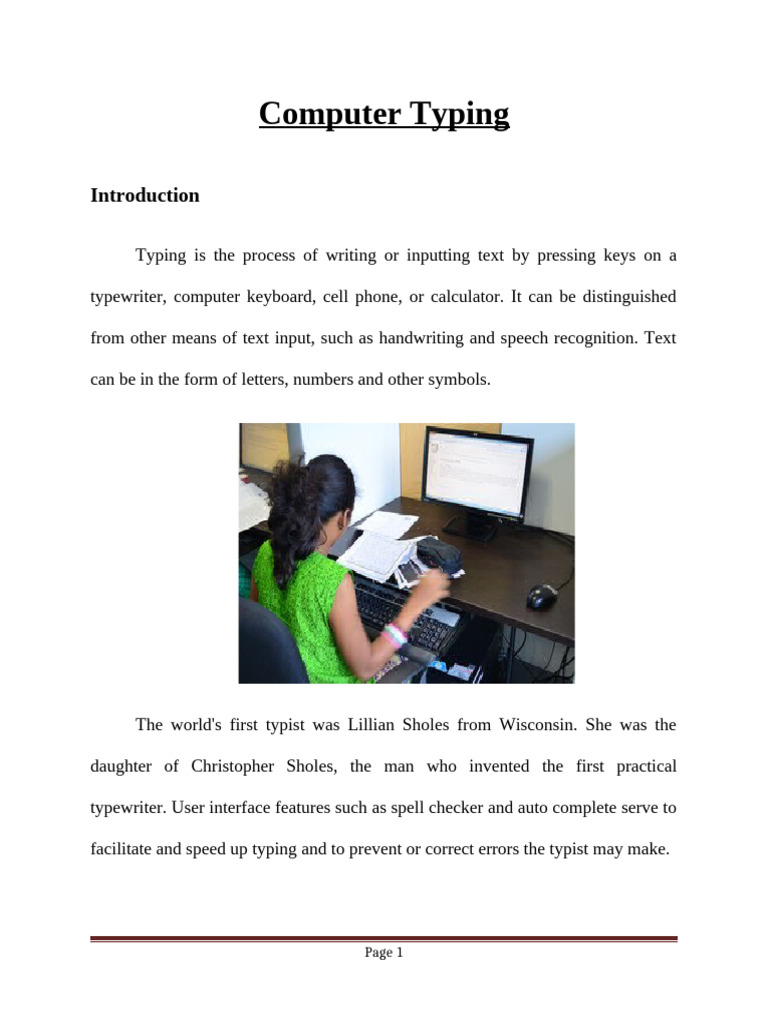 Computer Typing

Introduction

Typing is the process of writing or inputting text by pressing keys on a typewriter, computer keyboard, cell phone, or calculator. It can be distinguished from other means of text input, such as handwriting and speech recognition. Text can be in the form of letters, numbers and other symbols.

The world's first typist was Lillian Sholes from Wisconsin. She was the daughter of Christopher Sholes, the man who invented the first practical typewriter. User interface features such as spell checker and auto complete serve to facilitate and speed up typing and to prevent or correct errors the typist may make.

Page 1